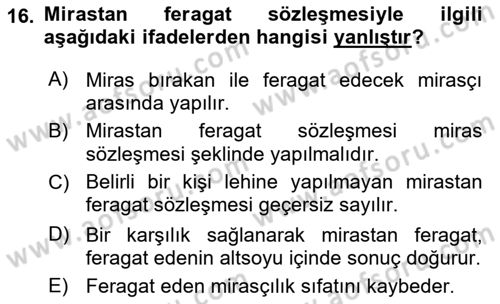 16. Mirastan feragat sözleşmesiyle ilgili aşağıdaki ifadelerden hangisi yanlıştır?

A) Miras bırakan ile feragat edecek mirasçı arasında yapılır.

B) Mirastan feragat sözleşmesi miras sözleşmesi şeklinde yapılmalıdır.

C) Belirli bir kişi lehine yapılmayan mirastan feragat sözleşmesi geçersiz sayılır.

D) Bir karşılık sağlanarak mirastan feragat, feragat edenin altsoyu içinde sonuç doğurur.

E) Feragat eden mirasçılık sıfatını kaybeder.

www.aofsoru.com